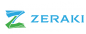 ZERAKI